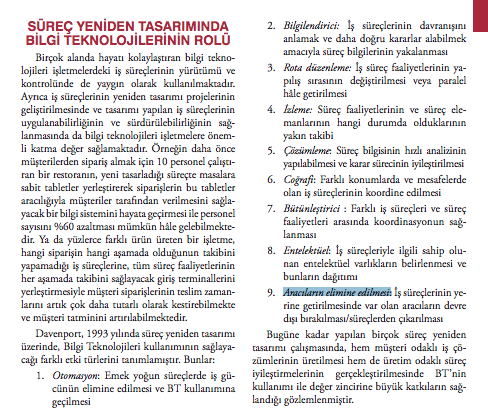 SÜREÇ YENİDEN TASARIMINDA BİLGİ TEKNOLOJİLERİNİN ROLÜ

Birçok alanda hayatı kolaylaştıran bilgi teknolojileri işletmelerdeki iş süreçlerinin yürütümü ve kontrolünde de yaygın olarak kullanılmaktadır. Ayrıca iş süreçlerinin yeniden tasarımı projelerinin geliştirilmesinde ve tasarımı yapılan iş süreçlerinin uygulanabilirliğinin ve sürdürülebilirliğinin sağlanmasında da bilgi teknolojileri işletmelere önemli katma değer sağlamaktadır. Örneğin daha önce müşterilerden sipariş almak için 10 personel çalıştıran bir restoranın, yeni tasarladığı süreçte masalara sabit tabletler yerleştirerek siparişlerin bu tabletler aracılığıyla müşteriler tarafından verilmesini sağlayacak bir bilgi sistemini hayata geçirmesi ile personel sayısını %60 azaltması mümkün hâle gelebilmektedir. Ya da yüzlerce farklı ürün üreten bir işletme, hangi siparişin hangi aşamada olduğunun takibini yapamadığı iş süreçlerine, tüm süreç faaliyetlerinin her aşamada takibini sağlayacak giriş terminallerini yerleştirmesiyle müşteri siparişlerinin teslim zamanlarını artık çok daha tutarlı olarak kestirebilmekte ve müşteri tatminini artırılabilmektedir.

Davenport, 1993 yılında süreç yeniden tasarımı üzerinde, Bilgi Teknolojileri kullanımının sağlayacağı farklı etki türlerini tanımlamıştır. Bunlar:

1. Otomasyon: Emek yoğun süreçlerde iş gücünün elimine edilmesi ve BT kullanımına geçilmesi

2. Bilgilendirici: İş süreçlerinin davranışını anlamak ve daha doğru kararlar alabilmek amacıyla süreç bilgilerinin yakalanması

3. Rota düzenleme: İş süreç faaliyetlerinin yapılış sırasının değiştirilmesi veya paralel hâle getirilmesi

4. İzleme: Süreç faaliyetlerinin ve süreç elemanlarının hangi durumda olduklarının yakın takibi

5. Çözümleme: Süreç bilgisinin hızlı analizinin yapılabilmesi ve karar sürecinin iyileştirilmesi

6. Coğrafi: Farklı konumlarda ve mesafelerde olan iş süreçlerinin koordine edilmesi

7. Bütünleştirici : Farklı iş süreçleri ve süreç faaliyetleri arasında koordinasyonun sağlanması

8. Entelektüel: İş süreçleriyle ilgili sahip olunan entelektüel varlıkların belirlenmesi ve bunların dağıtımı

9. Aracıların elimine edilmesi: İş süreçlerinin yerine getirilmesinde var olan aracıların devre dışı bırakılması/süreçlerden çıkarılması

Bugüne kadar yapılan birçok süreç yeniden tasarımı çalışmasında, hem müşteri odaklı iş çözümlerinin üretilmesi hem de üretim odaklı süreç iyileştirmelerinin gerçekleştirilmesinde BT'nin kullanımı ile değer zincirine büyük katkıların sağlandığı gözlemlenmiştir.